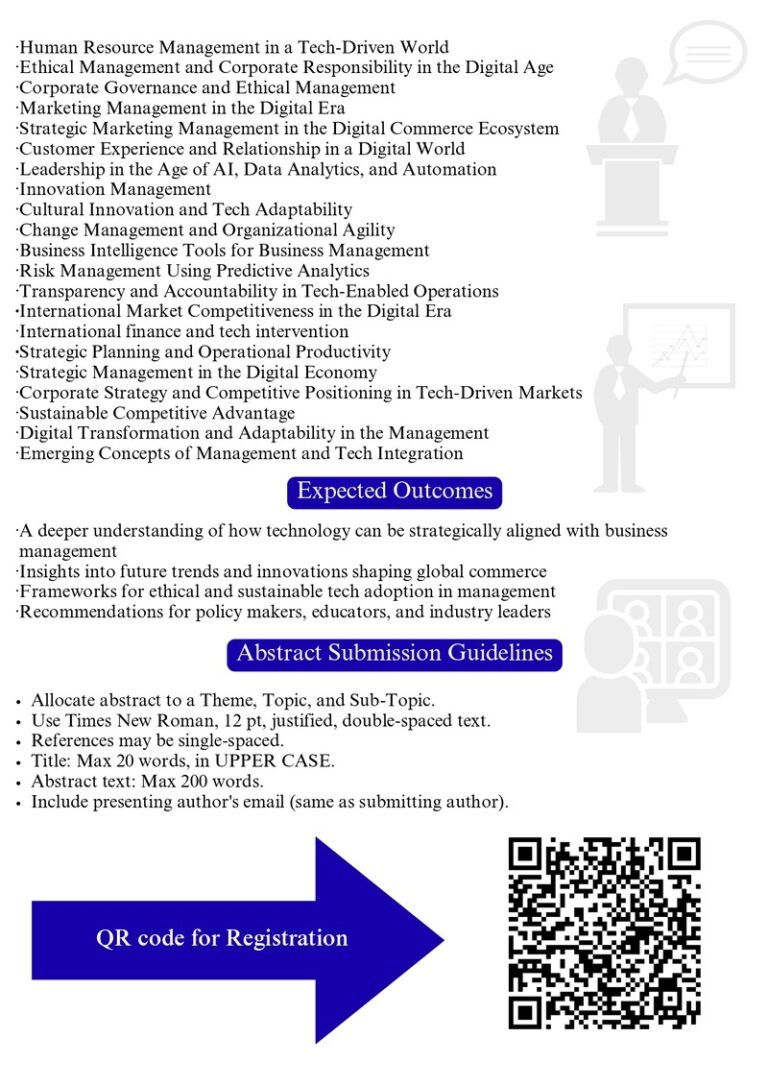 ·Human Resource Management in a Tech-Driven World
·Ethical Management and Corporate Responsibility in the Digital Age
·Corporate Governance and Ethical Management
·Marketing Management in the Digital Era
·Strategic Marketing Management in the Digital Commerce Ecosystem
·Customer Experience and Relationship in a Digital World
·Leadership in the Age of AI, Data Analytics, and Automation
·Innovation Management
·Cultural Innovation and Tech Adaptability
·Change Management and Organizational Agility
·Business Intelligence Tools for Business Management
·Risk Management Using Predictive Analytics
·Transparency and Accountability in Tech-Enabled Operations
·International Market Competitiveness in the Digital Era
·International finance and tech intervention
·Strategic Planning and Operational Productivity
·Strategic Management in the Digital Economy
·Corporate Strategy and Competitive Positioning in Tech-Driven Markets
·Sustainable Competitive Advantage
·Digital Transformation and Adaptability in the Management
·Emerging Concepts of Management and Tech Integration

Expected Outcomes

·A deeper understanding of how technology can be strategically aligned with business management
·Insights into future trends and innovations shaping global commerce
·Frameworks for ethical and sustainable tech adoption in management
·Recommendations for policy makers, educators, and industry leaders

Abstract Submission Guidelines

• Allocate abstract to a Theme, Topic, and Sub-Topic.
• Use Times New Roman, 12 pt, justified, double-spaced text.
• References may be single-spaced.
• Title: Max 20 words, in UPPER CASE.
• Abstract text: Max 200 words.
• Include presenting author's email (same as submitting author).

QR code for Registration